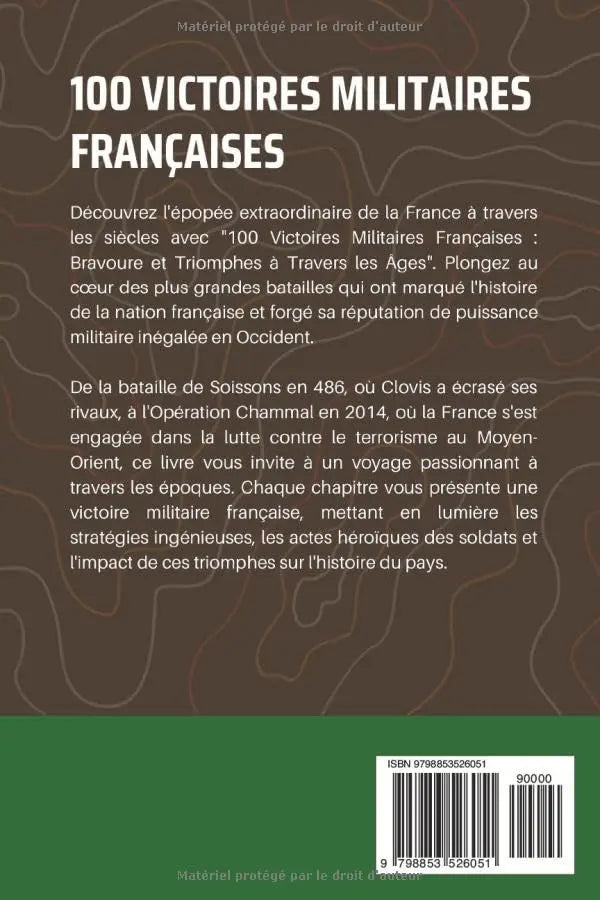 Matériel protégé par le droit d'auteur

100 VICTOIRES MILITAIRES FRANÇAISES

Découvrez l'épopée extraordinaire de la France à travers les siècles avec "100 Victoires Militaires Françaises : Bravoure et Triomphes à Travers les Âges". Plongez au cœur des plus grandes batailles qui ont marqué l'histoire de la nation française et forgé sa réputation de puissance militaire inégalée en Occident.

De la bataille de Soissons en 486, où Clovis a écrasé ses rivaux, à l'Opération Chammal en 2014, où la France s'est engagée dans la lutte contre le terrorisme au Moyen-Orient, ce livre vous invite à un voyage passionnant à travers les époques. Chaque chapitre vous présente une victoire militaire française, mettant en lumière les stratégies ingénieuses, les actes héroïques des soldats et l'impact de ces triomphes sur l'histoire du pays.

ISBN 9798853526051

90000

9 798853 526051

Matériel protégé par le droit d'auteur